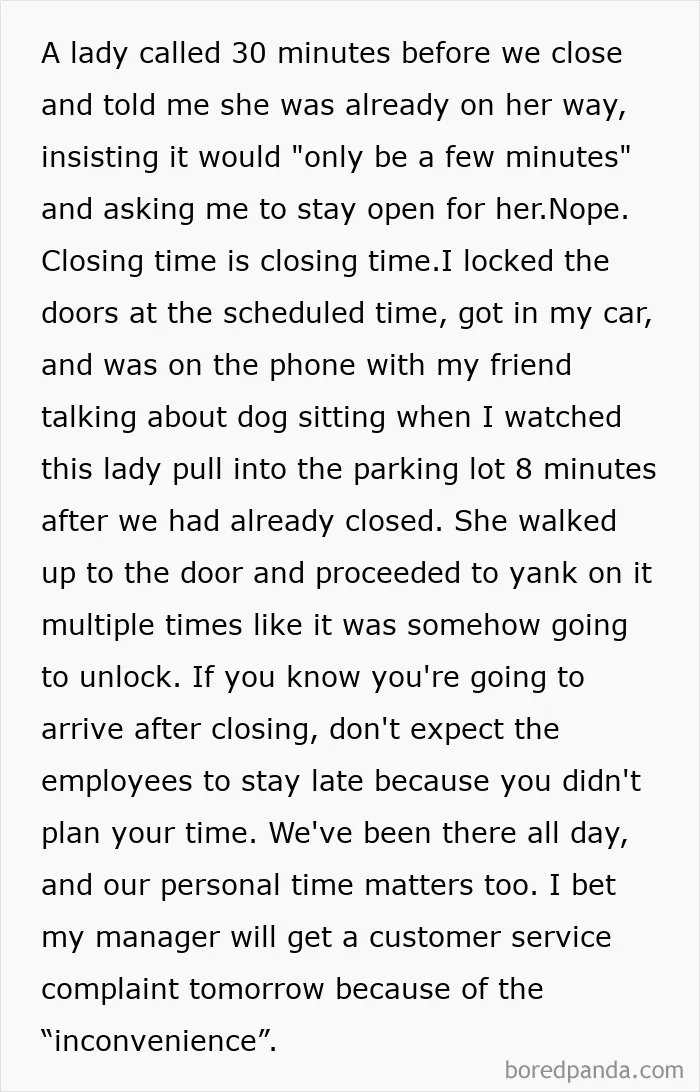 A lady called 30 minutes before we close and told me she was already on her way, insisting it would "only be a few minutes" and asking me to stay open for her.Nope. Closing time is closing time.I locked the doors at the scheduled time, got in my car, and was on the phone with my friend talking about dog sitting when I watched this lady pull into the parking lot 8 minutes after we had already closed. She walked up to the door and proceeded to yank on it multiple times like it was somehow going to unlock. If you know you're going to arrive after closing, don't expect the employees to stay late because you didn't plan your time. We've been there all day, and our personal time matters too. I bet my manager will get a customer service complaint tomorrow because of the “inconvenience”.

boredpanda.com